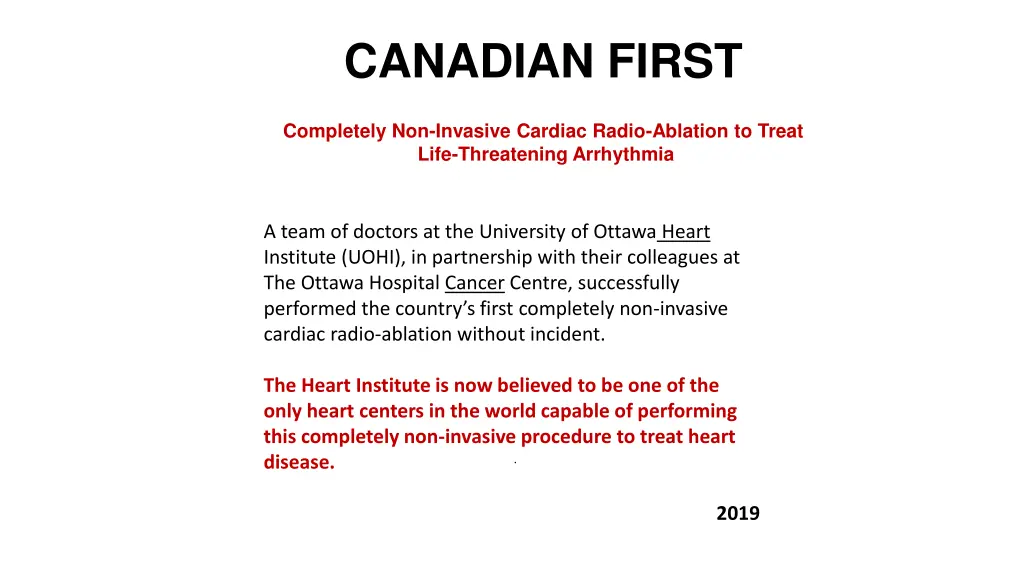 CANADIAN FIRST

Completely Non-Invasive Cardiac Radio-Ablation to Treat Life-Threatening Arrhythmia

A team of doctors at the University of Ottawa Heart Institute (UOHI), in partnership with their colleagues at The Ottawa Hospital Cancer Centre, successfully performed the country's first completely non-invasive cardiac radio-ablation without incident.

The Heart Institute is now believed to be one of the only heart centers in the world capable of performing this completely non-invasive procedure to treat heart disease.

2019